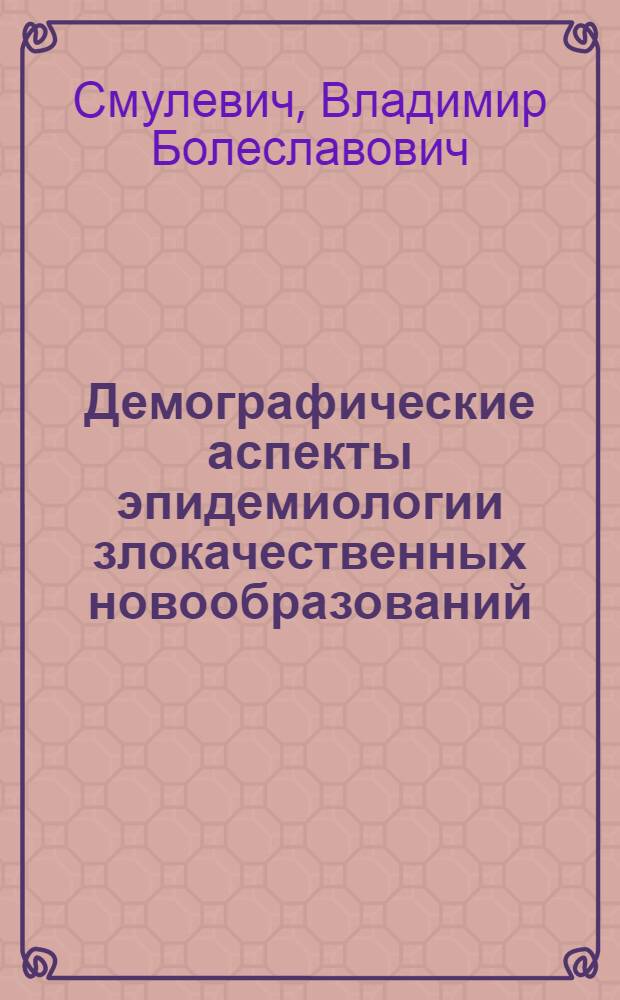 Смулевич, Владимир Болеславович

Демографические аспекты эпидемиологии злокачественных новообразований